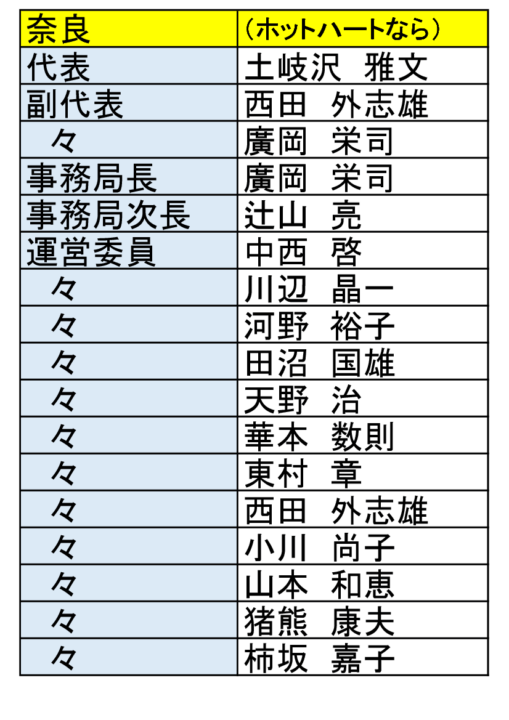 | 奈良 | （ホットハートなら） |
|---|---|
| 代表 | 土岐沢 雅文 |
| 副代表 | 西田 外志雄 |
| 々 | 廣岡 栄司 |
| 事務局長 | 廣岡 栄司 |
| 事務局次長 | 辻山 亮 |
| 運営委員 | 中西 啓 |
| 々 | 川辺 晶一 |
| 々 | 河野 裕子 |
| 々 | 田沼 国雄 |
| 々 | 天野 治 |
| 々 | 華本 数則 |
| 々 | 東村 章 |
| 々 | 西田 外志雄 |
| 々 | 小川 尚子 |
| 々 | 山本 和恵 |
| 々 | 猪熊 康夫 |
| 々 | 柿坂 嘉子 |